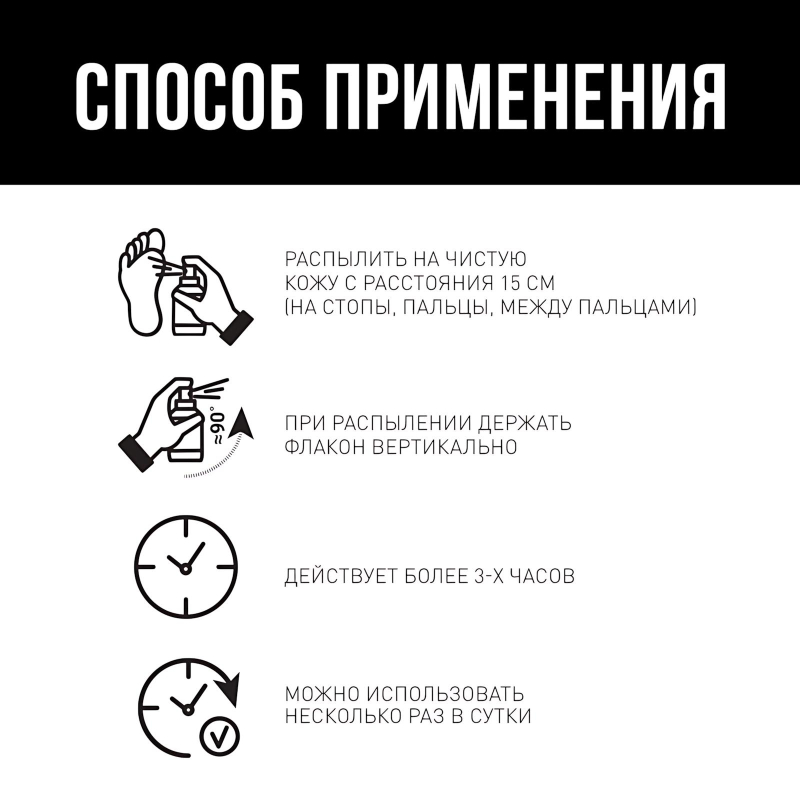 СПОСОБ ПРИМЕНЕНИЯ

РАСПЫЛИТЬ НА ЧИСТУЮ КОЖУ С РАССТОЯНИЯ 15 СМ (НА СТОПЫ, ПАЛЬЦЫ, МЕЖДУ ПАЛЬЦАМИ)

≈90°

ПРИ РАСПЫЛЕНИИ ДЕРЖАТЬ ФЛАКОН ВЕРТИКАЛЬНО

ДЕЙСТВУЕТ БОЛЕЕ 3-Х ЧАСОВ

МОЖНО ИСПОЛЬЗОВАТЬ НЕСКОЛЬКО РАЗ В СУТКИ